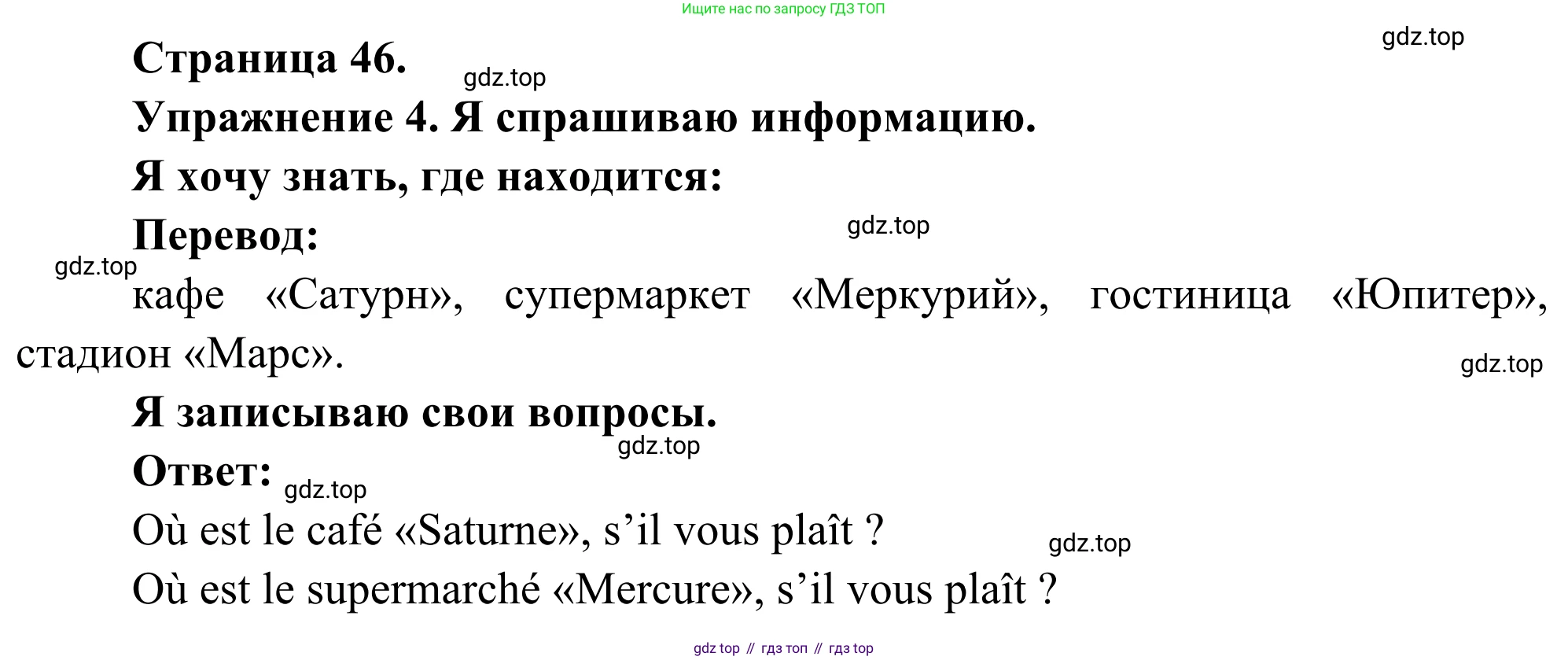 Ищите нас по запросу ГДЗ ТОП

gdz.top

Страница 46.

gdz.top

Упражнение 4. Я спрашиваю информацию.

Я хочу знать, где находится:

Перевод:

gdz.top

gdz.top

кафе «Сатурн», супермаркет «Меркурий», гостиница «Юпитер», стадион «Марс».

gdz.top

Я записываю свои вопросы.

gdz.top

Ответ:

gdz.top

Où est le café «Saturne», s’il vous plaît ?

gdz.top

Où est le supermarché «Mercure», s’il vous plaît ?

gdz top // гдз топ // гдз top